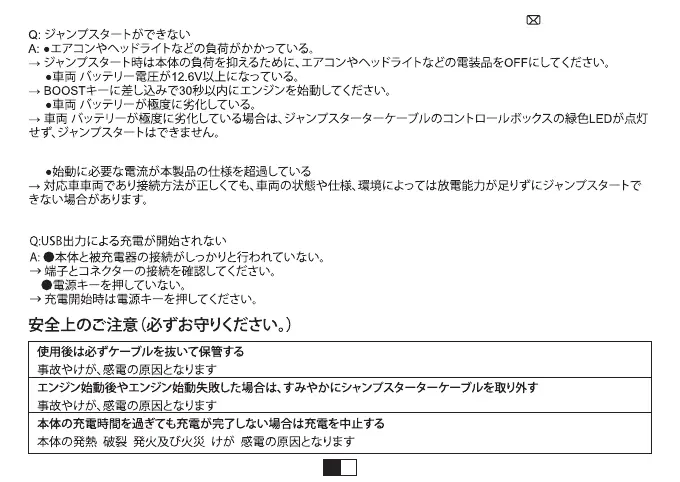 Q: ジャンプスタートができない
A: ●エアコンやヘッドライトなどの負荷がかかっている。
→ ジャンプスタート時は本体の負荷を抑えるために、エアコンやヘッドライトなどの電装品をOFFにしてください。
●車両 バッテリー電圧が12.6V以上になっている。
→ BOOSTキーに差し込みで30秒以内にエンジンを始動してください。
●車両 バッテリーが極度に劣化している。
→ 車両 バッテリーが極度に劣化している場合は、ジャンプスターターケーブルのコントロールボックスの緑色LEDが点灯せず、ジャンプスタートはできません。

●始動に必要な電流が本製品の仕様を超過している
→ 対応車車両であり接続方法が正しくても、車両の状態や仕様、環境によっては放電能力が足りずにジャンプスタートできない場合があります。

Q:USB出力による充電が開始されない
A: ●本体と被充電器の接続がしっかりと行われていない。
→ 端子とコネクターの接続を確認してください。
●電源キーを押していない。
→ 充電開始時は電源キーを押してください。

安全上のご注意（必ずお守りください。）

| 使用後は必ずケーブルを抜いて保管する<br>事故やけが、感電の原因となります |
|---|
| エンジン始動後やエンジン始動失敗した場合は、すみやかにシャンプスターターケーブルを取り外す<br>事故やけが、感電の原因となります |
| 本体の充電時間を過ぎても充電が完了しない場合は充電を中止する<br>本体の発熱 破裂 発火及び火災 けが 感電の原因となります |